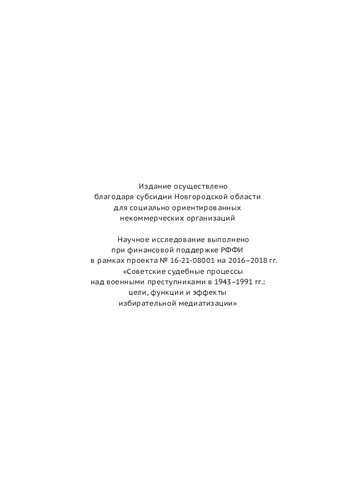 Издание осуществлено
благодаря субсидии Новгородской области
для социально ориентированных
некоммерческих организаций

Научное исследование выполнено
при финансовой поддержке РФФИ
в рамках проекта № 16-21-08001 на 2016–2018 гг.
«Советские судебные процессы
над военными преступниками в 1943–1991 гг.:
цели, функции и эффекты
избирательной медиатизации»